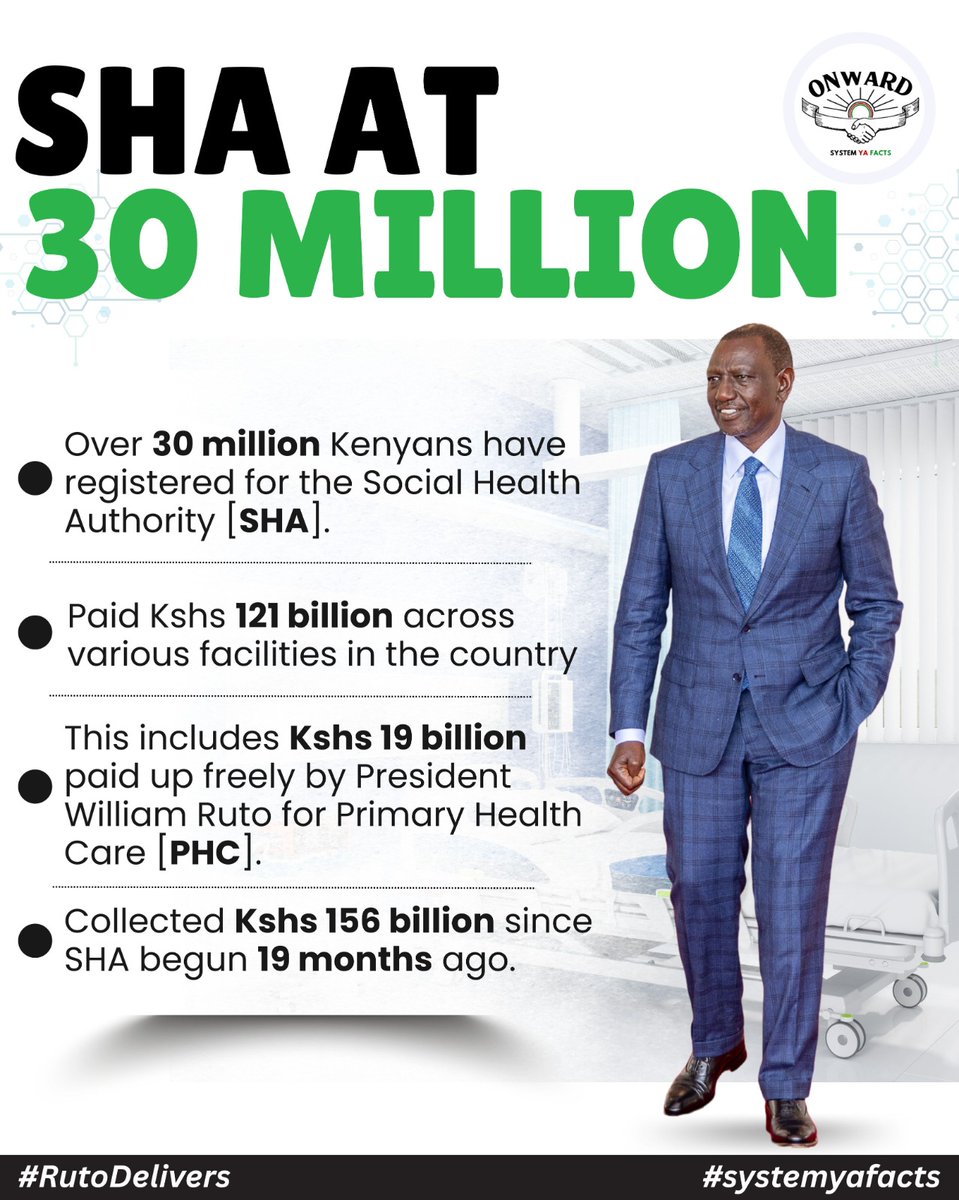 SHA AT
30 MILLION

ONWARD
SYSTEM YA FACTS

• Over 30 million Kenyans have registered for the Social Health Authority [SHA].

• Paid Kshs 121 billion across various facilities in the country

• This includes Kshs 19 billion paid up freely by President William Ruto for Primary Health Care [PHC].

• Collected Kshs 156 billion since SHA begun 19 months ago.

#RutoDelivers

#systemyafacts